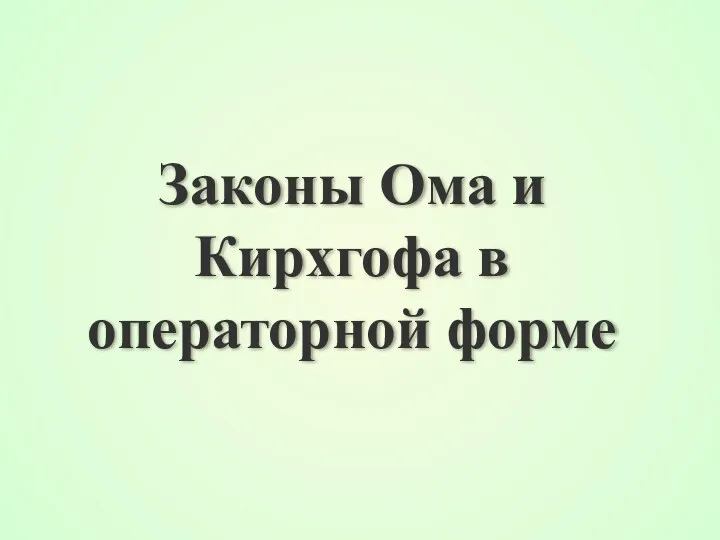 Законы Ома и Кирхгофа в операторной форме